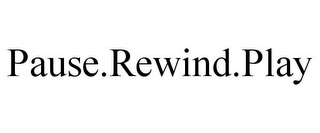 Pause.Rewind.Play